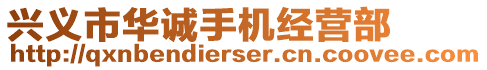 兴义市华诚手机经营部
http://qxnbendierser.cn.coovee.com